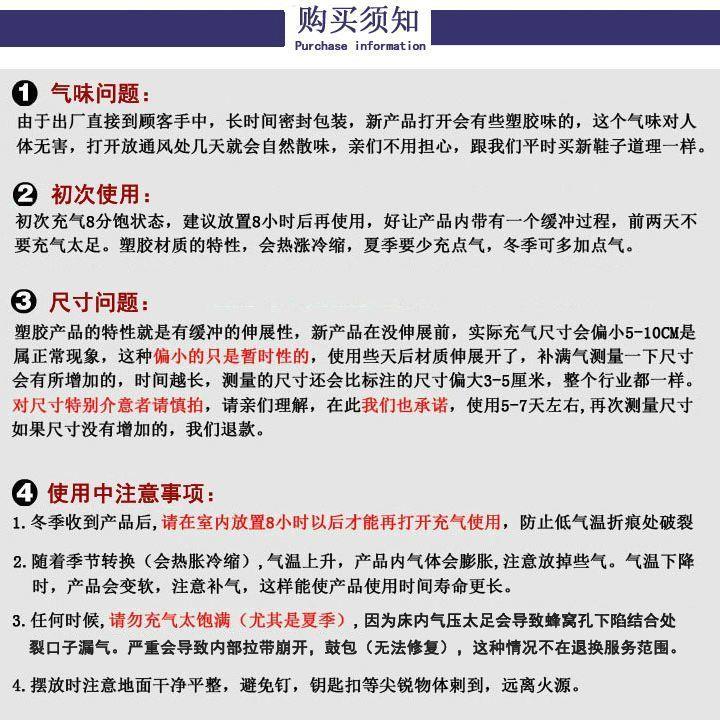 购买须知
Purchase information

❶ 气味问题：
由于出厂直接到顾客手中，长时间密封包装，新产品打开会有些塑胶味的，这个气味对人体无害，打开放通风处几天就会自然散味，亲们不用担心，跟我们平时买新鞋子道理一样。

❷ 初次使用：
初次充气8分饱状态，建议放置8小时后再使用，好让产品内带有一个缓冲过程，前两天不要充气太足。塑胶材质的特性，会热涨冷缩，夏季要少充点气，冬季可多加点气。

❸ 尺寸问题：
塑胶产品的特性就是有缓冲的伸展性，新产品在没伸展前，实际充气尺寸会偏小5-10CM是属正常现象，这种偏小的只是暂时性的，使用些天后材质伸展开了，补满气测量一下尺寸会有所增加的，时间越长，测量的尺寸还会比标注的尺寸偏大3-5厘米，整个行业都一样。对尺寸特别介意者请慎拍，请亲们理解，在此我们也承诺，使用5-7天左右，再次测量尺寸如果尺寸没有增加的，我们退款。

❹ 使用中注意事项：
1.冬季收到产品后，请在室内放置8小时以后才能再打开充气使用，防止低气温折痕处破裂

2.随着季节转换（会热胀冷缩），气温上升，产品内气体会膨胀，注意放掉些气。气温下降时，产品会变软，注意补气，这样能使产品使用时间寿命更长。

3.任何时候，请勿充气太饱满（尤其是夏季），因为床内气压太足会导致蜂窝孔下陷结合处裂口子漏气。严重会导致内部拉带崩开，鼓包（无法修复），这种情况不在退换服务范围。

4.摆放时注意地面干净平整，避免钉，钥匙扣等尖锐物体刺到，远离火源。